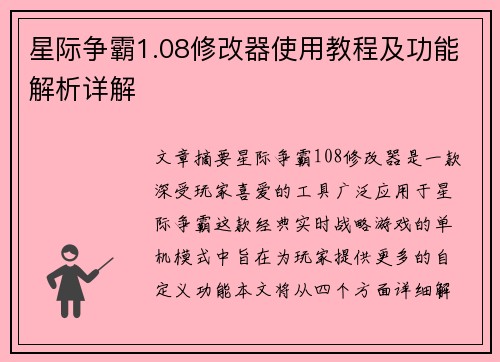 星际争霸1.08修改器使用教程及功能解析详解

文章摘要星际争霸108修改器是一款深受玩家喜爱的工具广泛应用于星际争霸这款经典实时战略游戏的单机模式中旨在为玩家提供更多的自定义功能本文将从四个方面详细解